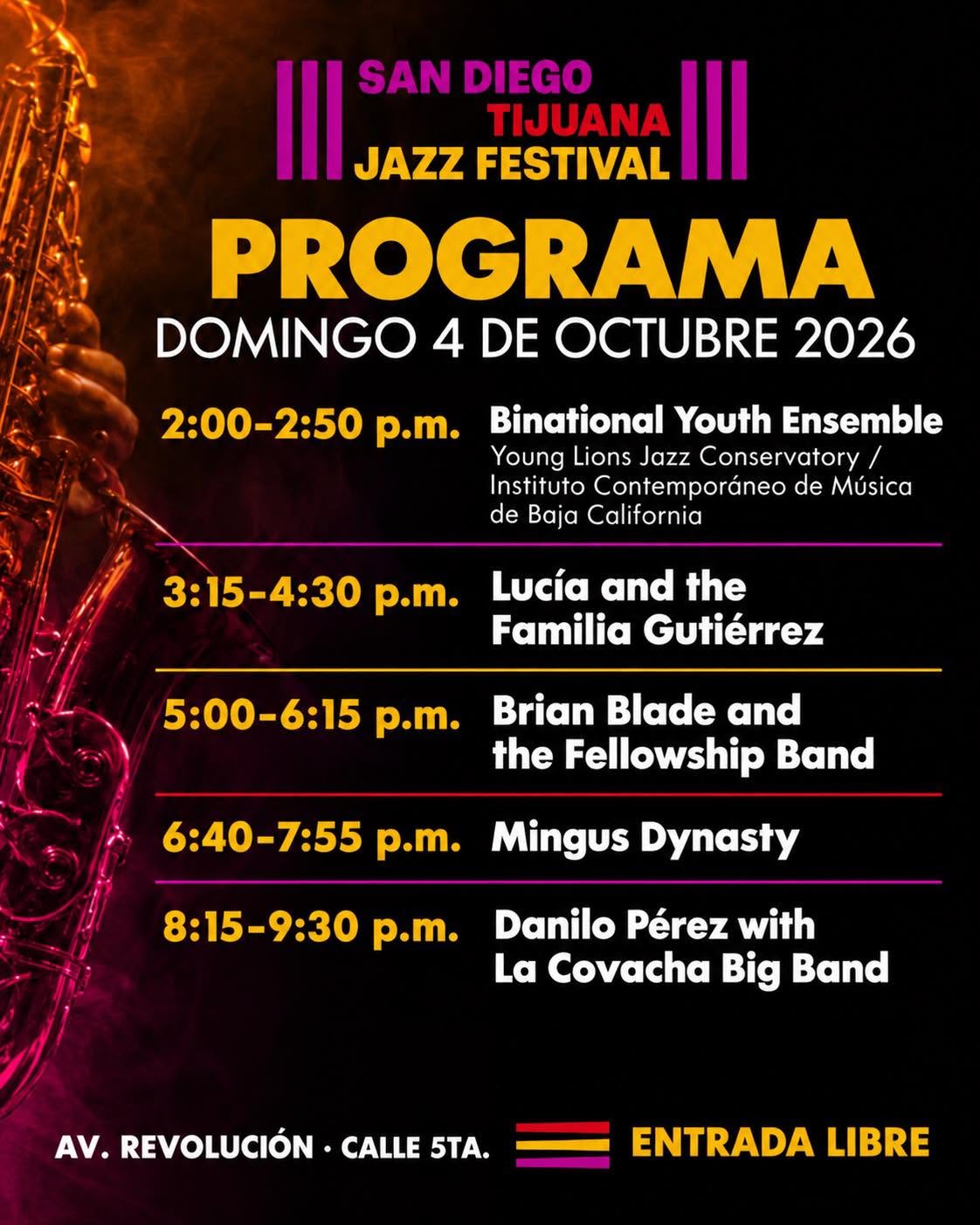 SAN DIEGO
TIJUANA
JAZZ FESTIVAL

PROGRAMA

DOMINGO 4 DE OCTUBRE 2026

2:00-2:50 p.m. Binational Youth Ensemble
Young Lions Jazz Conservatory / Instituto Contemporáneo de Música de Baja California

3:15-4:30 p.m. Lucía and the Familia Gutiérrez

5:00-6:15 p.m. Brian Blade and the Fellowship Band

6:40-7:55 p.m. Mingus Dynasty

8:15-9:30 p.m. Danilo Pérez with La Covacha Big Band

AV. REVOLUCIÓN · CALLE 5TA.

ENTRADA LIBRE